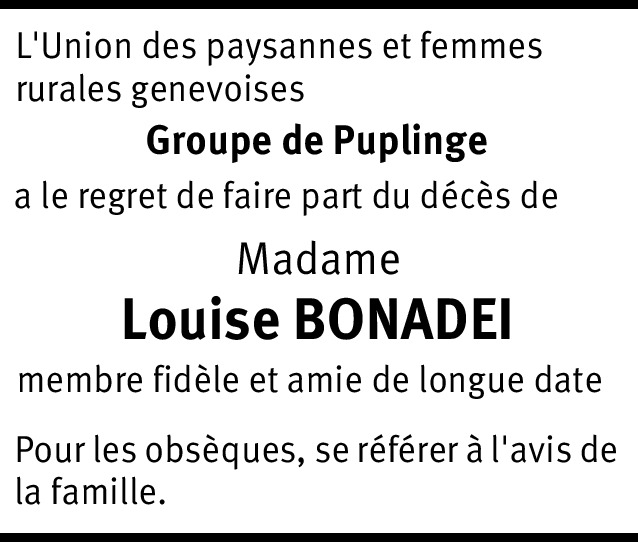 L'Union des paysannes et femmes rurales genevoises

Groupe de Puplinge

a le regret de faire part du décès de

Madame

Louise BONADEI

membre fidèle et amie de longue date

Pour les obsèques, se référer à l'avis de la famille.